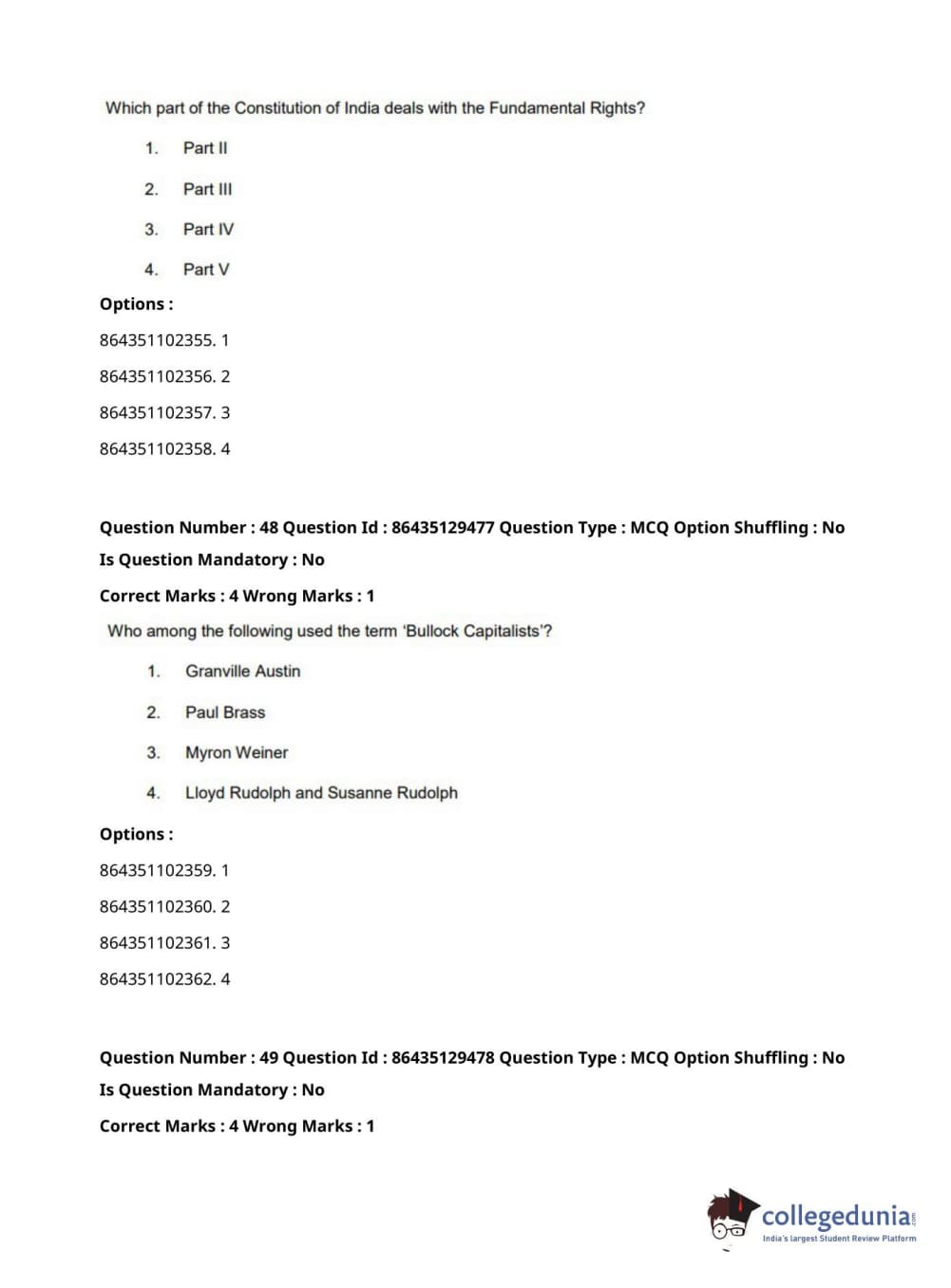 Which part of the Constitution of India deals with the Fundamental Rights?

1. Part II

2. Part III

3. Part IV

4. Part V

Options :

864351102355. 1

864351102356. 2

864351102357. 3

864351102358. 4

Question Number : 48 Question Id : 86435129477 Question Type : MCQ Option Shuffling : No

Is Question Mandatory : No

Correct Marks : 4 Wrong Marks : 1

Who among the following used the term 'Bullock Capitalists'?

1. Granville Austin

2. Paul Brass

3. Myron Weiner

4. Lloyd Rudolph and Susanne Rudolph

Options :

864351102359. 1

864351102360. 2

864351102361. 3

864351102362. 4

Question Number : 49 Question Id : 86435129478 Question Type : MCQ Option Shuffling : No

Is Question Mandatory : No

Correct Marks : 4 Wrong Marks : 1

collegedunia.com
India's largest Student Review Platform